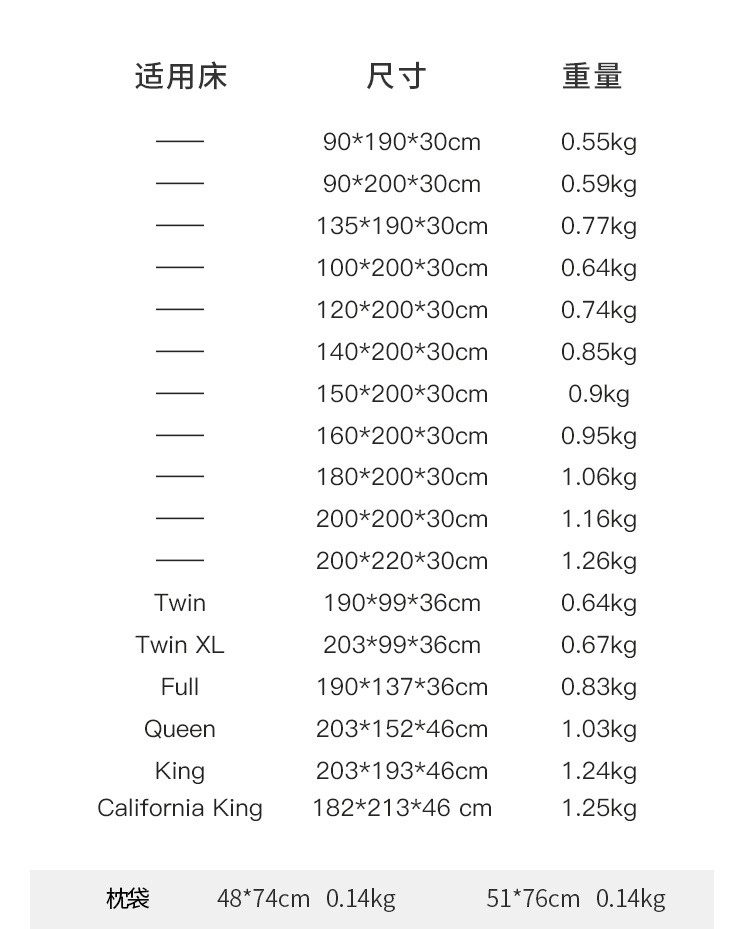 | 适用床 | 尺寸 | 重量 |
|---|---|---|
| —— | 90*190*30cm | 0.55kg |
| —— | 90*200*30cm | 0.59kg |
| —— | 135*190*30cm | 0.77kg |
| —— | 100*200*30cm | 0.64kg |
| —— | 120*200*30cm | 0.74kg |
| —— | 140*200*30cm | 0.85kg |
| —— | 150*200*30cm | 0.9kg |
| —— | 160*200*30cm | 0.95kg |
| —— | 180*200*30cm | 1.06kg |
| —— | 200*200*30cm | 1.16kg |
| —— | 200*220*30cm | 1.26kg |
| Twin | 190*99*36cm | 0.64kg |
| Twin XL | 203*99*36cm | 0.67kg |
| Full | 190*137*36cm | 0.83kg |
| Queen | 203*152*46cm | 1.03kg |
| King | 203*193*46cm | 1.24kg |
| California King | 182*213*46 cm | 1.25kg |

枕袋 48*74cm 0.14kg 51*76cm 0.14kg